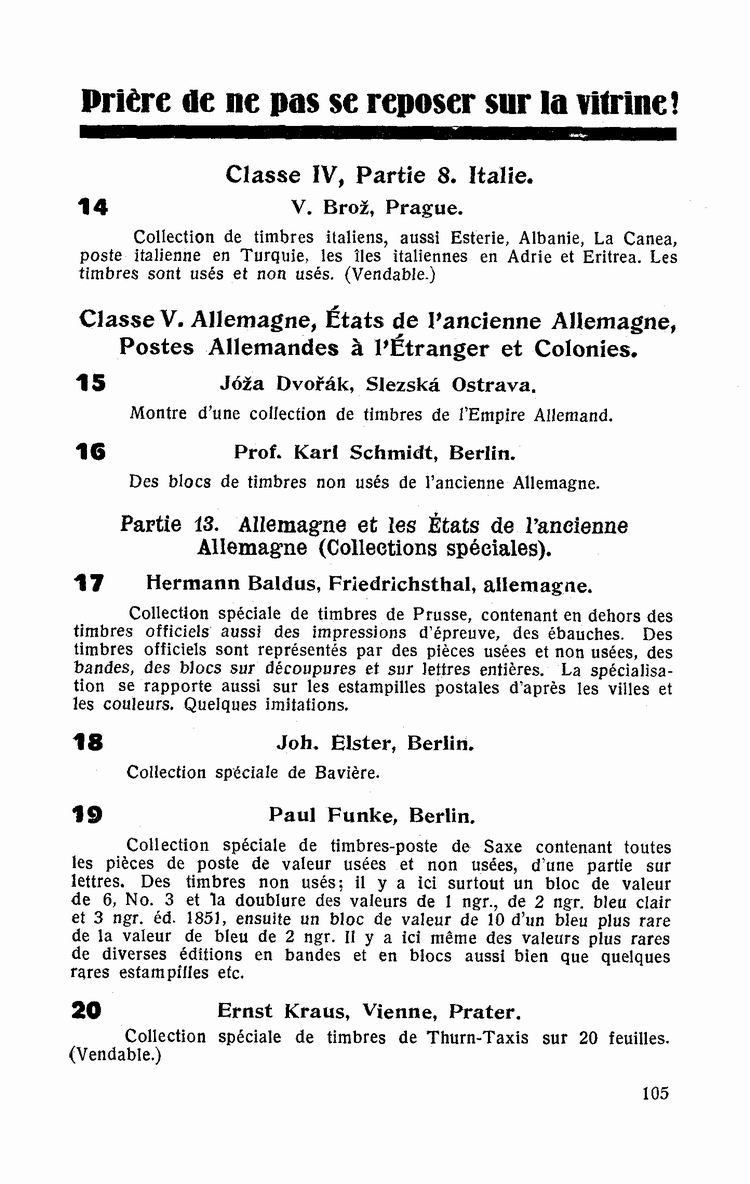 Prière de ne pas se reposer sur la vitrine!

Classe IV, Partie 8. Italie.

14 V. Brož, Prague.

Collection de timbres italiens, aussi Esterie, Albanie, La Canea, poste italienne en Turquie, les îles italiennes en Adrie et Eritrea. Les timbres sont usés et non usés. (Vendable.)

Classe V. Allemagne, États de l'ancienne Allemagne, Postes Allemandes à l'Étranger et Colonies.

15 Jóža Dvořák, Slezská Ostrava.

Montre d'une collection de timbres de l'Empire Allemand.

16 Prof. Karl Schmidt, Berlin.

Des blocs de timbres non usés de l'ancienne Allemagne.

Partie 13. Allemagne et les États de l'ancienne Allemagne (Collections spéciales).

17 Hermann Baldus, Friedrichsthal, allemagne.

Collection spéciale de timbres de Prusse, contenant en dehors des timbres officiels aussi des impressions d'épreuve, des ébauches. Des timbres officiels sont représentés par des pièces usées et non usées, des bandes, des blocs sur découpures et sur lettres entières. La spécialisation se rapporte aussi sur les estampilles postales d'après les villes et les couleurs. Quelques imitations.

18 Joh. Elster, Berlin.

Collection spéciale de Bavière.

19 Paul Funke, Berlin.

Collection spéciale de timbres-poste de Saxe contenant toutes les pièces de poste de valeur usées et non usées, d'une partie sur lettres. Des timbres non usés; il y a ici surtout un bloc de valeur de 6, No. 3 et la doublure des valeurs de 1 ngr., de 2 ngr. bleu clair et 3 ngr. éd. 1851, ensuite un bloc de valeur de 10 d'un bleu plus rare de la valeur de bleu de 2 ngr. Il y a ici même des valeurs plus rares de diverses éditions en bandes et en blocs aussi bien que quelques rares estampilles etc.

20 Ernst Kraus, Vienne, Prater.

Collection spéciale de timbres de Thurn-Taxis sur 20 feuilles. (Vendable.)

105